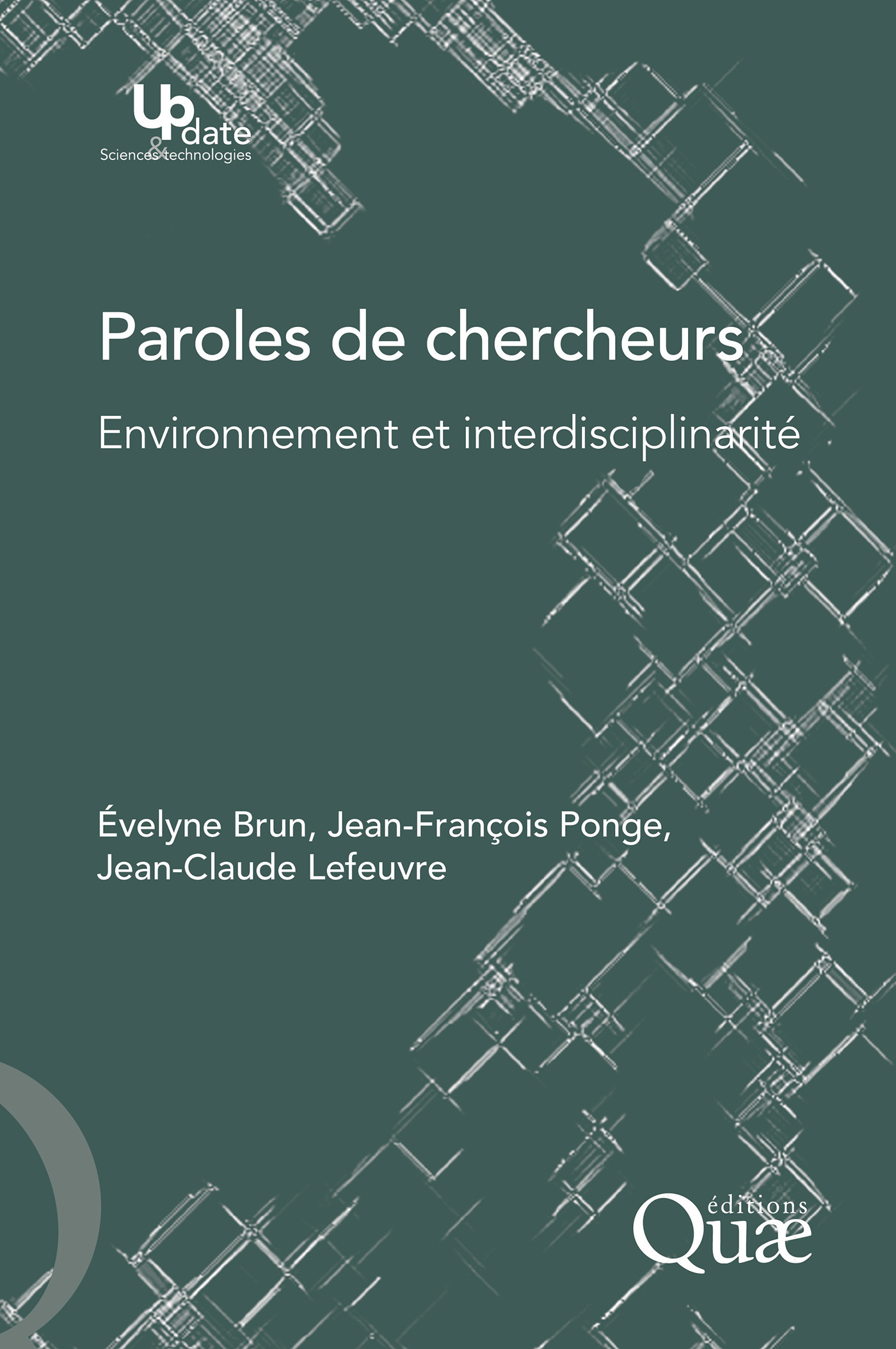 Update
Sciences & technologies

Paroles de chercheurs

Environnement et interdisciplinarité

Évelyne Brun, Jean-François Ponge,
Jean-Claude Lefeuvre

éditions
Quæ